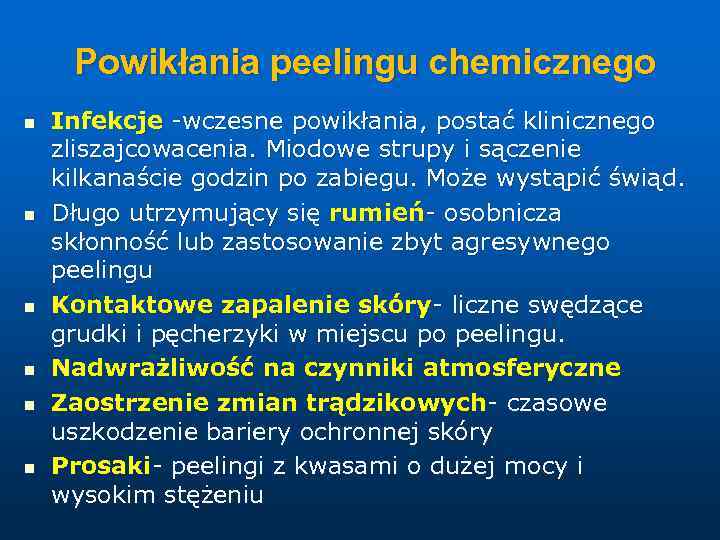 Powikłania peelingu chemicznego

- Infekcje -wczesne powikłania, postać klinicznego zliszajcowacenia. Miodowe strupy i sączenie kilkanaście godzin po zabiegu. Może wystąpić świąd.
- Długo utrzymujący się rumień- osobnicza skłonność lub zastosowanie zbyt agresywnego peelingu
- Kontaktowe zapalenie skóry- liczne swędzące grudki i pęcherzyki w miejscu po peelingu.
- Nadwrażliwość na czynniki atmosferyczne
- Zaostrzenie zmian trądzikowych- czasowe uszkodzenie bariery ochronnej skóry
- Prosaki- peelingi z kwasami o dużej mocy i wysokim stężeniu